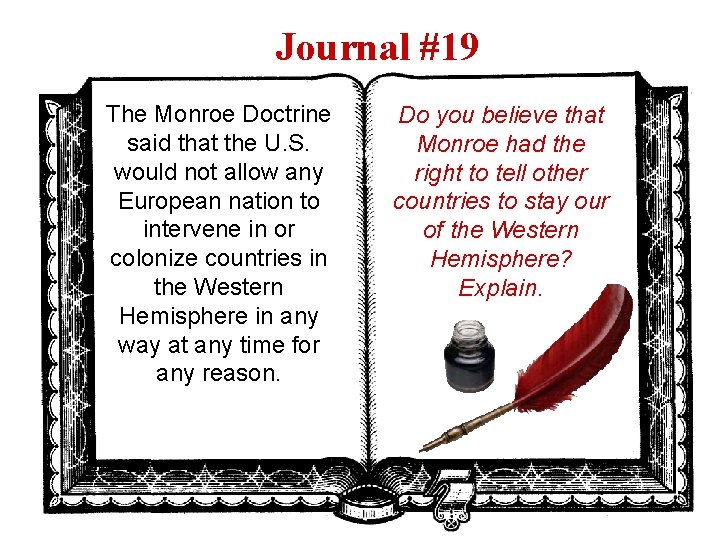 Journal #19

The Monroe Doctrine said that the U.S. would not allow any European nation to intervene in or colonize countries in the Western Hemisphere in any way at any time for any reason.

Do you believe that Monroe had the right to tell other countries to stay our of the Western Hemisphere? Explain.